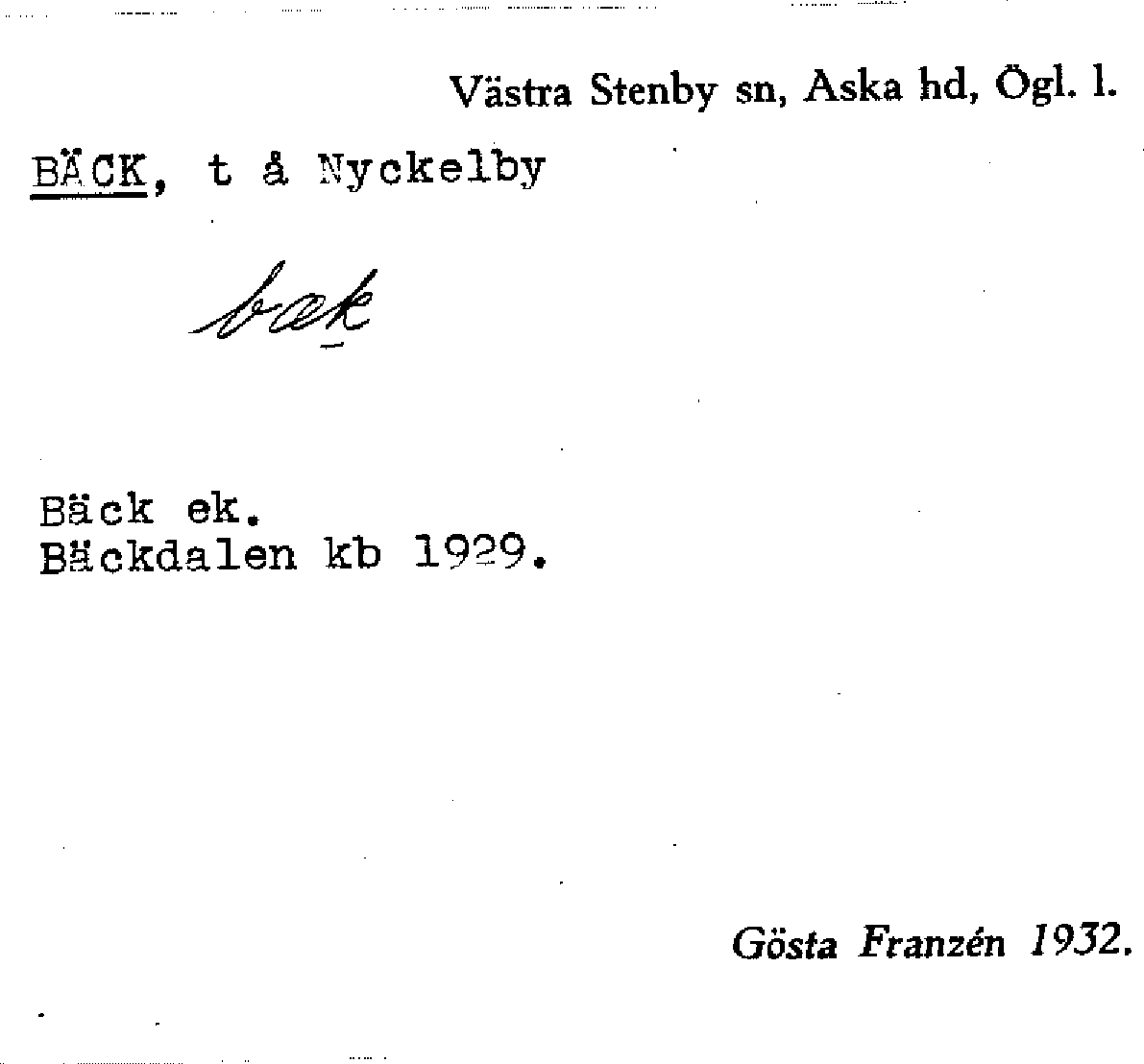 Västra Stenby sn, Aska hd, Ögl. l.

BÄCK, t å Nyckelby

bæk

Bäck ek.
Bäckdalen kb 1929.

Gösta Franzén 1932.